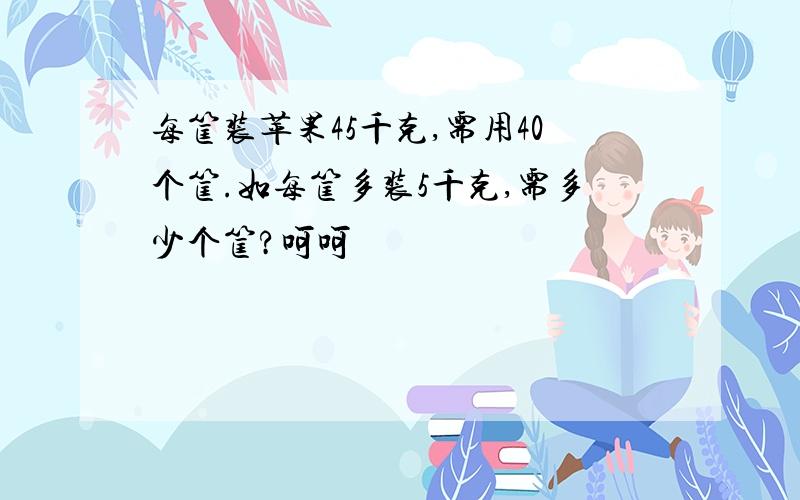 每筐装苹果45千克,需用40个筐.如每筐多装5千克,需多少个筐?呵呵